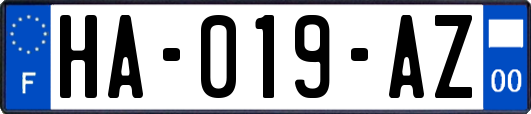 F

HA-019-AZ

00